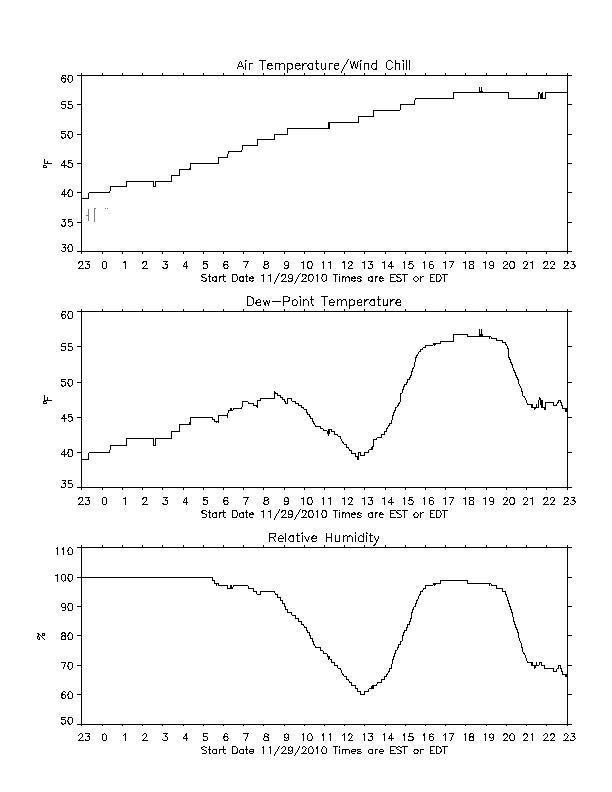 Air Temperature/Wind Chill

60
55
50
45
40
35
30

°F

23 0 1 2 3 4 5 6 7 8 9 10 11 12 13 14 15 16 17 18 19 20 21 22 23
Start Date 11/29/2010 Times are EST or EDT

Dew-Point Temperature

60
55
50
45
40
35

°F

23 0 1 2 3 4 5 6 7 8 9 10 11 12 13 14 15 16 17 18 19 20 21 22 23
Start Date 11/29/2010 Times are EST or EDT

Relative Humidity

110
100
90
80
70
60
50

%

23 0 1 2 3 4 5 6 7 8 9 10 11 12 13 14 15 16 17 18 19 20 21 22 23
Start Date 11/29/2010 Times are EST or EDT